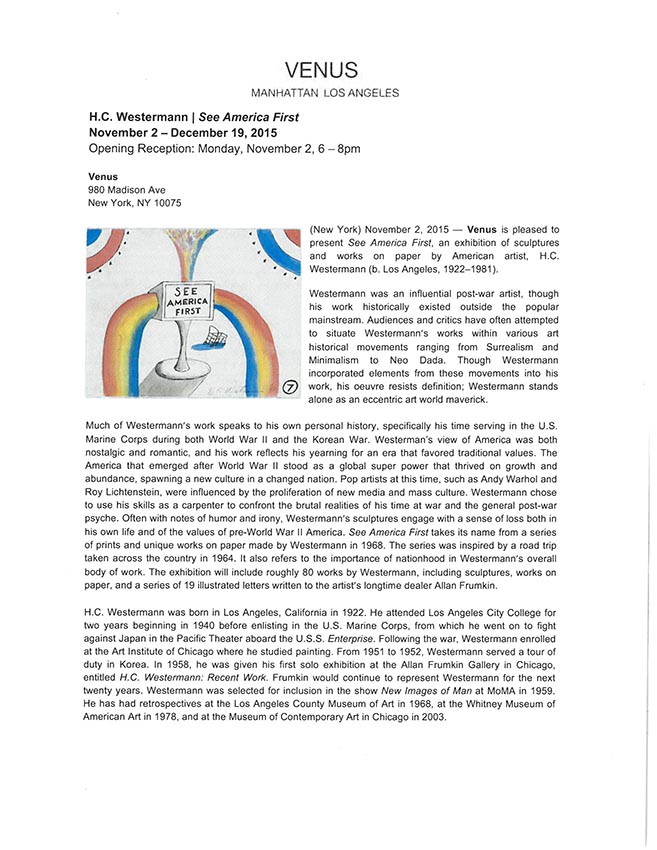 VENUS
MANHATTAN LOS ANGELES

H.C. Westermann | See America First
November 2 – December 19, 2015
Opening Reception: Monday, November 2, 6 – 8pm

Venus
980 Madison Ave
New York, NY 10075

SEE AMERICA FIRST

7

(New York) November 2, 2015 — Venus is pleased to present See America First, an exhibition of sculptures and works on paper by American artist, H.C. Westermann (b. Los Angeles, 1922–1981).

Westermann was an influential post-war artist, though his work historically existed outside the popular mainstream. Audiences and critics have often attempted to situate Westermann's works within various art historical movements ranging from Surrealism and Minimalism to Neo Dada. Though Westermann incorporated elements from these movements into his work, his oeuvre resists definition; Westermann stands alone as an eccentric art world maverick.

Much of Westermann's work speaks to his own personal history, specifically his time serving in the U.S. Marine Corps during both World War II and the Korean War. Westerman's view of America was both nostalgic and romantic, and his work reflects his yearning for an era that favored traditional values. The America that emerged after World War II stood as a global super power that thrived on growth and abundance, spawning a new culture in a changed nation. Pop artists at this time, such as Andy Warhol and Roy Lichtenstein, were influenced by the proliferation of new media and mass culture. Westermann chose to use his skills as a carpenter to confront the brutal realities of his time at war and the general post-war psyche. Often with notes of humor and irony, Westermann's sculptures engage with a sense of loss both in his own life and of the values of pre-World War II America. See America First takes its name from a series of prints and unique works on paper made by Westermann in 1968. The series was inspired by a road trip taken across the country in 1964. It also refers to the importance of nationhood in Westermann's overall body of work. The exhibition will include roughly 80 works by Westermann, including sculptures, works on paper, and a series of 19 illustrated letters written to the artist's longtime dealer Allan Frumkin.

H.C. Westermann was born in Los Angeles, California in 1922. He attended Los Angeles City College for two years beginning in 1940 before enlisting in the U.S. Marine Corps, from which he went on to fight against Japan in the Pacific Theater aboard the U.S.S. Enterprise. Following the war, Westermann enrolled at the Art Institute of Chicago where he studied painting. From 1951 to 1952, Westermann served a tour of duty in Korea. In 1958, he was given his first solo exhibition at the Allan Frumkin Gallery in Chicago, entitled H.C. Westermann: Recent Work. Frumkin would continue to represent Westermann for the next twenty years. Westermann was selected for inclusion in the show New Images of Man at MoMA in 1959. He has had retrospectives at the Los Angeles County Museum of Art in 1968, at the Whitney Museum of American Art in 1978, and at the Museum of Contemporary Art in Chicago in 2003.